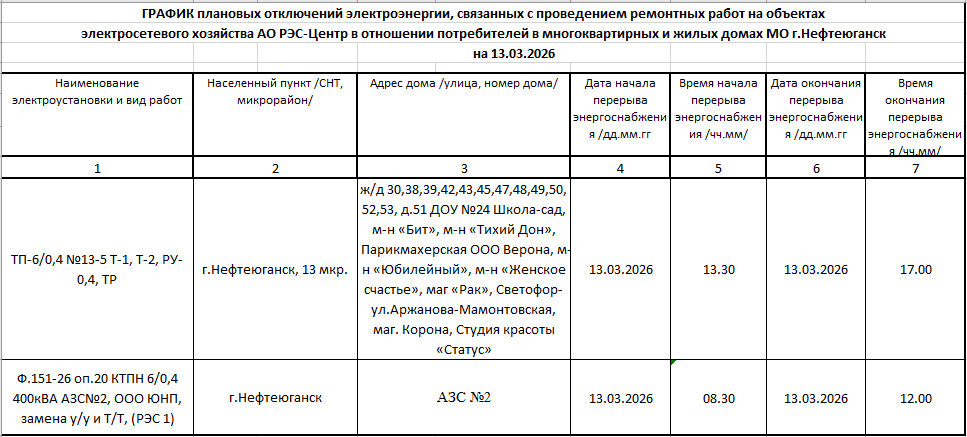 ГРАФИК плановых отключений электроэнергии, связанных с проведением ремонтных работ на объектах электросетевого хозяйства АО РЭС-Центр в отношении потребителей в многоквартирных и жилых домах МО г.Нефтеюганск на 13.03.2026

| Наименование электроустановки и вид работ | Населенный пункт /СНТ, микрорайон/ | Адрес дома /улица, номер дома/ | Дата начала перерыва энергоснабжения /дд.мм.гг | Время начала перерыва энергоснабжения /чч.мм/ | Дата окончания перерыва энергоснабжения /дд.мм.гг | Время окончания перерыва энергоснабжения /чч.мм/ |
|---|---|---|---|---|---|---|
| 1 | 2 | 3 | 4 | 5 | 6 | 7 |
| ТП-6/0,4 №13-5 Т-1, Т-2, РУ-0,4, ТР | г.Нефтеюганск, 13 мкр. | ж/д 30,38,39,42,43,45,47,48,49,50, 52,53, д.51 ДОУ №24 Школа-сад, м-н «Бит», м-н «Тихий Дон», Парикмахерская ООО Верона, м-н «Юбилейный», м-н «Женское счастье», маг «Рак», Светофор-ул.Аржанова-Мамонтовская, маг. Корона, Студия красоты «Статус» | 13.03.2026 | 13.30 | 13.03.2026 | 17.00 |
| Ф.151-26 оп.20 КТПН 6/0,4 400кВА АЗС№2, ООО ЮНП, замена у/у и Т/Т, (РЭС 1) | г.Нефтеюганск | АЗС №2 | 13.03.2026 | 08.30 | 13.03.2026 | 12.00 |